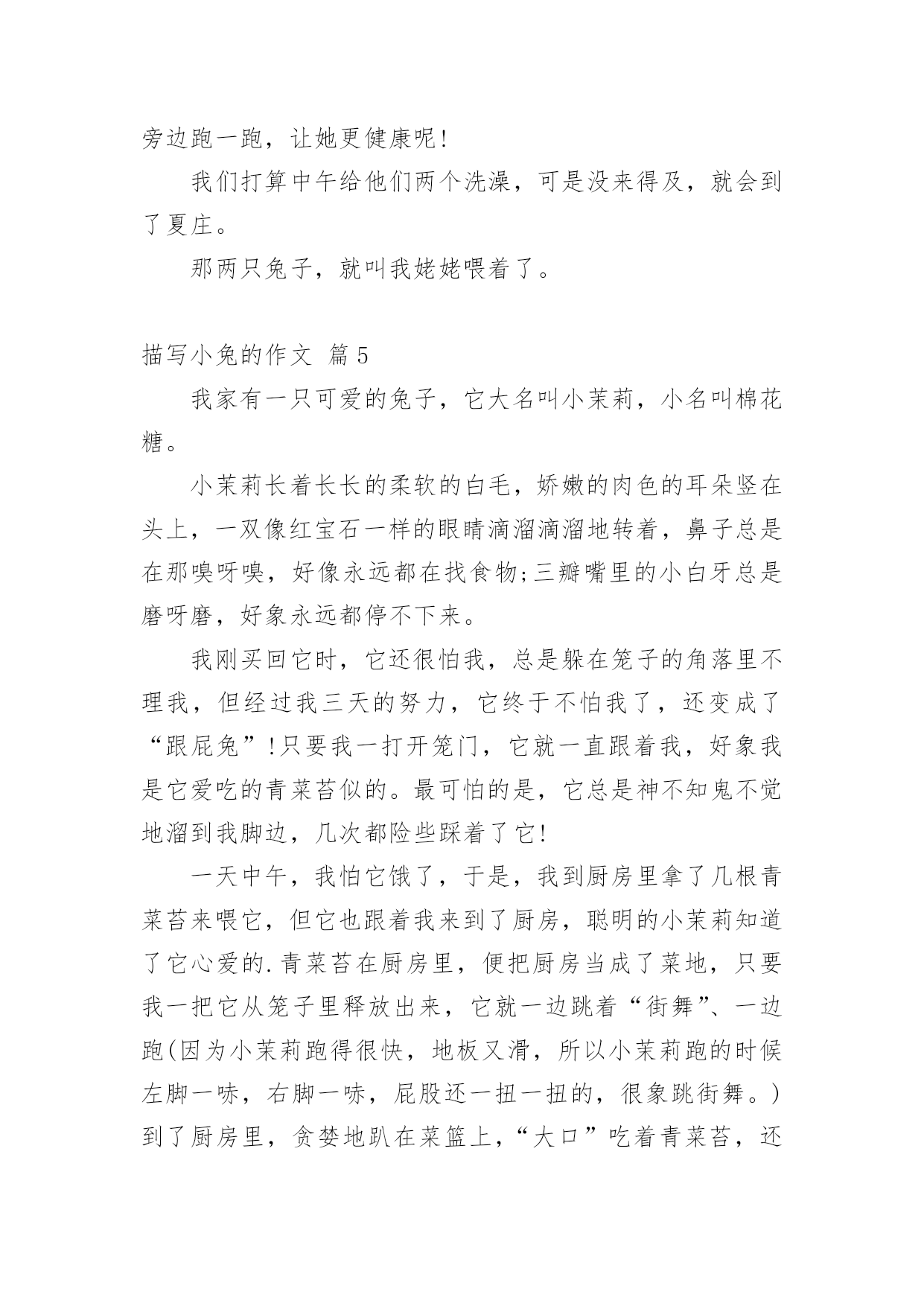 旁边跑一跑，让她更健康呢!

我们打算中午给他们两个洗澡，可是没来得及，就会到了夏庄。

那两只兔子，就叫我姥姥喂着了。

描写小兔的作文 篇5

我家有一只可爱的兔子，它大名叫小茉莉，小名叫棉花糖。

小茉莉长着长长的柔软的白毛，娇嫩的肉色的耳朵竖在头上，一双像红宝石一样的眼睛滴溜滴溜地转着，鼻子总是在那嗅呀嗅，好像永远都在找食物;三瓣嘴里的小白牙总是磨呀磨，好象永远都停不下来。

我刚买回它时，它还很怕我，总是躲在笼子的角落里不理我，但经过我三天的努力，它终于不怕我了，还变成了“跟屁兔”!只要我一打开笼门，它就一直跟着我，好象我是它爱吃的青菜苔似的。最可怕的是，它总是神不知鬼不觉地溜到我脚边，几次都险些踩着了它!

一天中午，我怕它饿了，于是，我到厨房里拿了几根青菜苔来喂它，但它也跟着我来到了厨房，聪明的小茉莉知道了它心爱的.青菜苔在厨房里，便把厨房当成了菜地，只要我一把它从笼子里释放出来，它就一边跳着“街舞”、一边跑(因为小茉莉跑得很快，地板又滑，所以小茉莉跑的时候左脚一哧，右脚一哧，屁股还一扭一扭的，很象跳街舞。)到了厨房里，贪婪地趴在菜篮上，“大口”吃着青菜苔，还